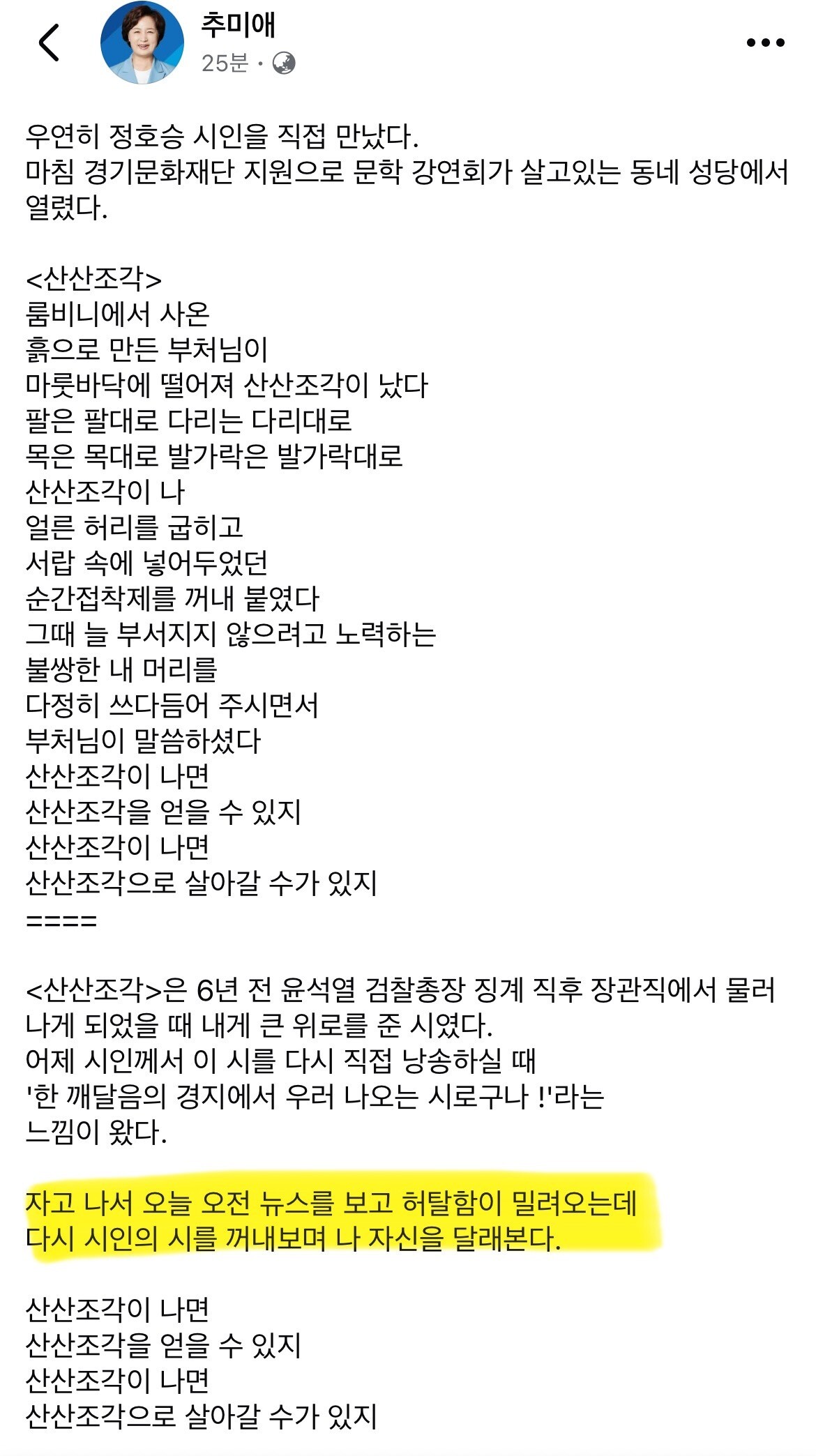 추미애
25분 ·

우연히 정호승 시인을 직접 만났다.
마침 경기문화재단 지원으로 문학 강연회가 살고있는 동네 성당에서 열렸다.

<산산조각>
룸비니에서 사온
흙으로 만든 부처님이
마룻바닥에 떨어져 산산조각이 났다
팔은 팔대로 다리는 다리대로
목은 목대로 발가락은 발가락대로
산산조각이 나
얼른 허리를 굽히고
서랍 속에 넣어두었던
순간접착제를 꺼내 붙였다
그때 늘 부서지지 않으려고 노력하는
불쌍한 내 머리를
다정히 쓰다듬어 주시면서
부처님이 말씀하셨다
산산조각이 나면
산산조각을 얻을 수 있지
산산조각이 나면
산산조각으로 살아갈 수가 있지
====

<산산조각>은 6년 전 윤석열 검찰총장 징계 직후 장관직에서 물러나게 되었을 때 내게 큰 위로를 준 시였다.
어제 시인께서 이 시를 다시 직접 낭송하실 때
'한 깨달음의 경지에서 우러 나오는 시로구나 !'라는
느낌이 왔다.

자고 나서 오늘 오전 뉴스를 보고 허탈함이 밀려오는데
다시 시인의 시를 꺼내보며 나 자신을 달래본다.

산산조각이 나면
산산조각을 얻을 수 있지
산산조각이 나면
산산조각으로 살아갈 수가 있지